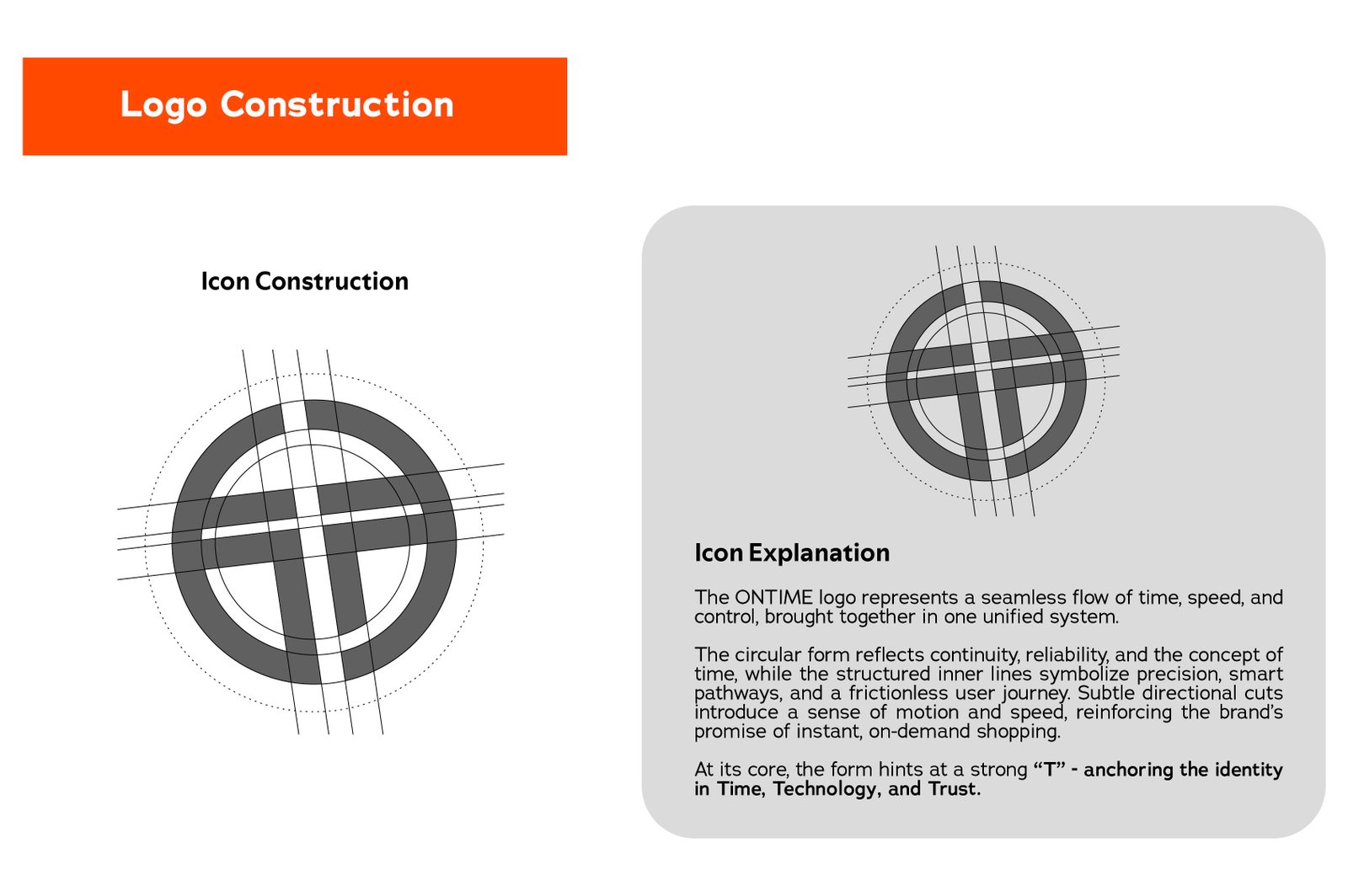 Logo Construction

Icon Construction

Icon Explanation

The ONTIME logo represents a seamless flow of time, speed, and control, brought together in one unified system.

The circular form reflects continuity, reliability, and the concept of time, while the structured inner lines symbolize precision, smart pathways, and a frictionless user journey. Subtle directional cuts introduce a sense of motion and speed, reinforcing the brand's promise of instant, on-demand shopping.

At its core, the form hints at a strong "T" - anchoring the identity in Time, Technology, and Trust.